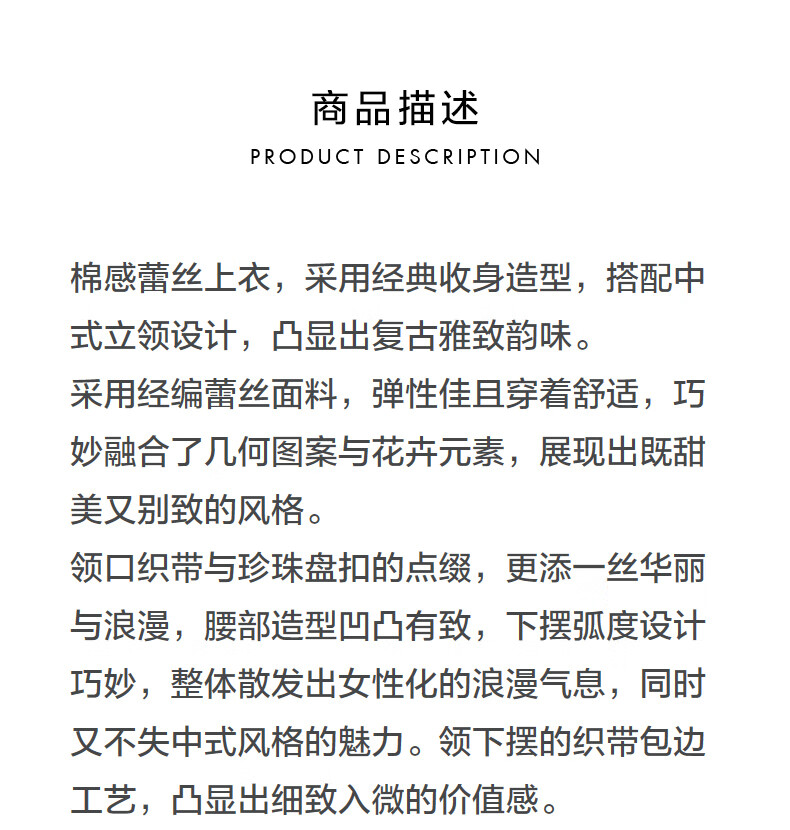 商品描述
PRODUCT DESCRIPTION

棉感蕾丝上衣，采用经典收身造型，搭配中式立领设计，凸显出复古雅致韵味。
采用经编蕾丝面料，弹性佳且穿着舒适，巧妙融合了几何图案与花卉元素，展现出既甜美又别致的风格。
领口织带与珍珠盘扣的点缀，更添一丝华丽与浪漫，腰部造型凹凸有致，下摆弧度设计巧妙，整体散发出女性化的浪漫气息，同时又不失中式风格的魅力。领下摆的织带包边工艺，凸显出细致入微的价值感。